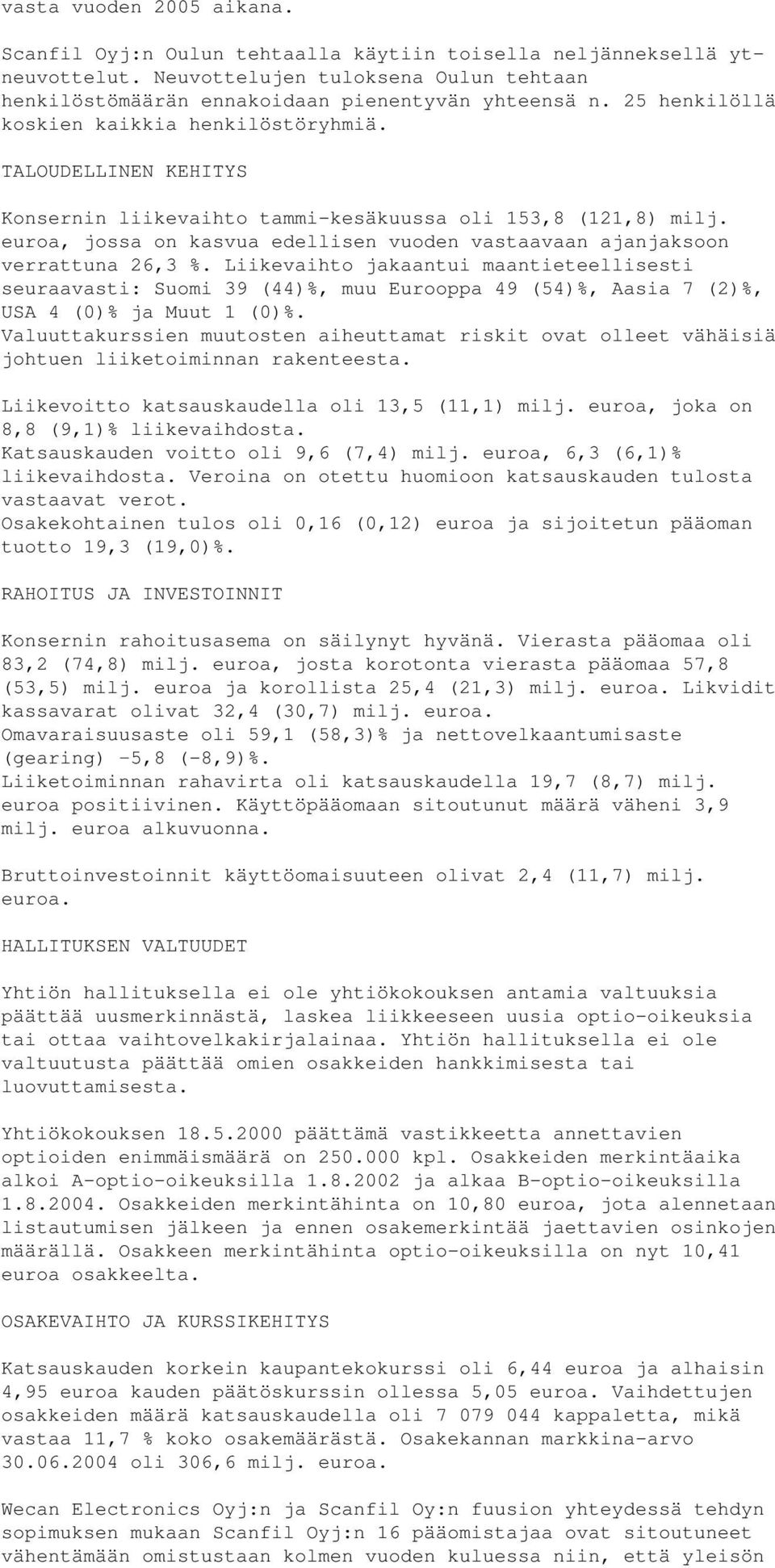 vasta vuoden 2005 aikana.

Scanfil Oyj:n Oulun tehtaalla käytiin toisella neljänneksellä yt-neuvottelut. Neuvottelujen tuloksena Oulun tehtaan henkilöstömäärän ennakoidaan pienentyvän yhteensä n. 25 henkilöllä koskien kaikkia henkilöstöryhmiä.

TALOUDELLINEN KEHITYS

Konsernin liikevaihto tammi-kesäkuussa oli 153,8 (121,8) milj. euroa, jossa on kasvua edellisen vuoden vastaavaan ajanjaksoon verrattuna 26,3 %. Liikevaihto jakaantui maantieteellisesti seuraavasti: Suomi 39 (44)%, muu Eurooppa 49 (54)%, Aasia 7 (2)%, USA 4 (0)% ja Muut 1 (0)%. Valuuttakurssien muutosten aiheuttamat riskit ovat olleet vähäisiä johtuen liiketoiminnan rakenteesta.

Liikevoitto katsauskaudella oli 13,5 (11,1) milj. euroa, joka on 8,8 (9,1)% liikevaihdosta. Katsauskauden voitto oli 9,6 (7,4) milj. euroa, 6,3 (6,1)% liikevaihdosta. Veroina on otettu huomioon katsauskauden tulosta vastaavat verot. Osakekohtainen tulos oli 0,16 (0,12) euroa ja sijoitetun pääoman tuotto 19,3 (19,0)%.

RAHOITUS JA INVESTOINNIT

Konsernin rahoitusasema on säilynyt hyvänä. Vierasta pääomaa oli 83,2 (74,8) milj. euroa, josta korotonta vierasta pääomaa 57,8 (53,5) milj. euroa ja korollista 25,4 (21,3) milj. euroa. Likvidit kassavarat olivat 32,4 (30,7) milj. euroa. Omavaraisuusaste oli 59,1 (58,3)% ja nettovelkaantumisaste (gearing) -5,8 (-8,9)%. Liiketoiminnan rahavirta oli katsauskaudella 19,7 (8,7) milj. euroa positiivinen. Käyttöpääomaan sitoutunut määrä väheni 3,9 milj. euroa alkuvuonna.

Bruttoinvestoinnit käyttöomaisuuteen olivat 2,4 (11,7) milj. euroa.

HALLITUKSEN VALTUUDET

Yhtiön hallituksella ei ole yhtiökokouksen antamia valtuuksia päättää uusmerkinnästä, laskea liikkeeseen uusia optio-oikeuksia tai ottaa vaihtovelkakirjalainaa. Yhtiön hallituksella ei ole valtuutusta päättää omien osakkeiden hankkimisesta tai luovuttamisesta.

Yhtiökokouksen 18.5.2000 päättämä vastikkeetta annettavien optioiden enimmäismäärä on 250.000 kpl. Osakkeiden merkintäaika alkoi A-optio-oikeuksilla 1.8.2002 ja alkaa B-optio-oikeuksilla 1.8.2004. Osakkeiden merkintähinta on 10,80 euroa, jota alennetaan listautumisen jälkeen ja ennen osakemerkintää jaettavien osinkojen määrällä. Osakkeen merkintähinta optio-oikeuksilla on nyt 10,41 euroa osakkeelta.

OSAKEVAIHTO JA KURSSIKEHITYS

Katsauskauden korkein kaupantekokurssi oli 6,44 euroa ja alhaisin 4,95 euroa kauden päätöskurssin ollessa 5,05 euroa. Vaihdettujen osakkeiden määrä katsauskaudella oli 7 079 044 kappaletta, mikä vastaa 11,7 % koko osakemäärästä. Osakekannan markkina-arvo 30.06.2004 oli 306,6 milj. euroa.

Wecan Electronics Oyj:n ja Scanfil Oy:n fuusion yhteydessä tehdyn sopimuksen mukaan Scanfil Oyj:n 16 pääomistajaa ovat sitoutuneet vähentämään omistustaan kolmen vuoden kuluessa niin, että yleisön